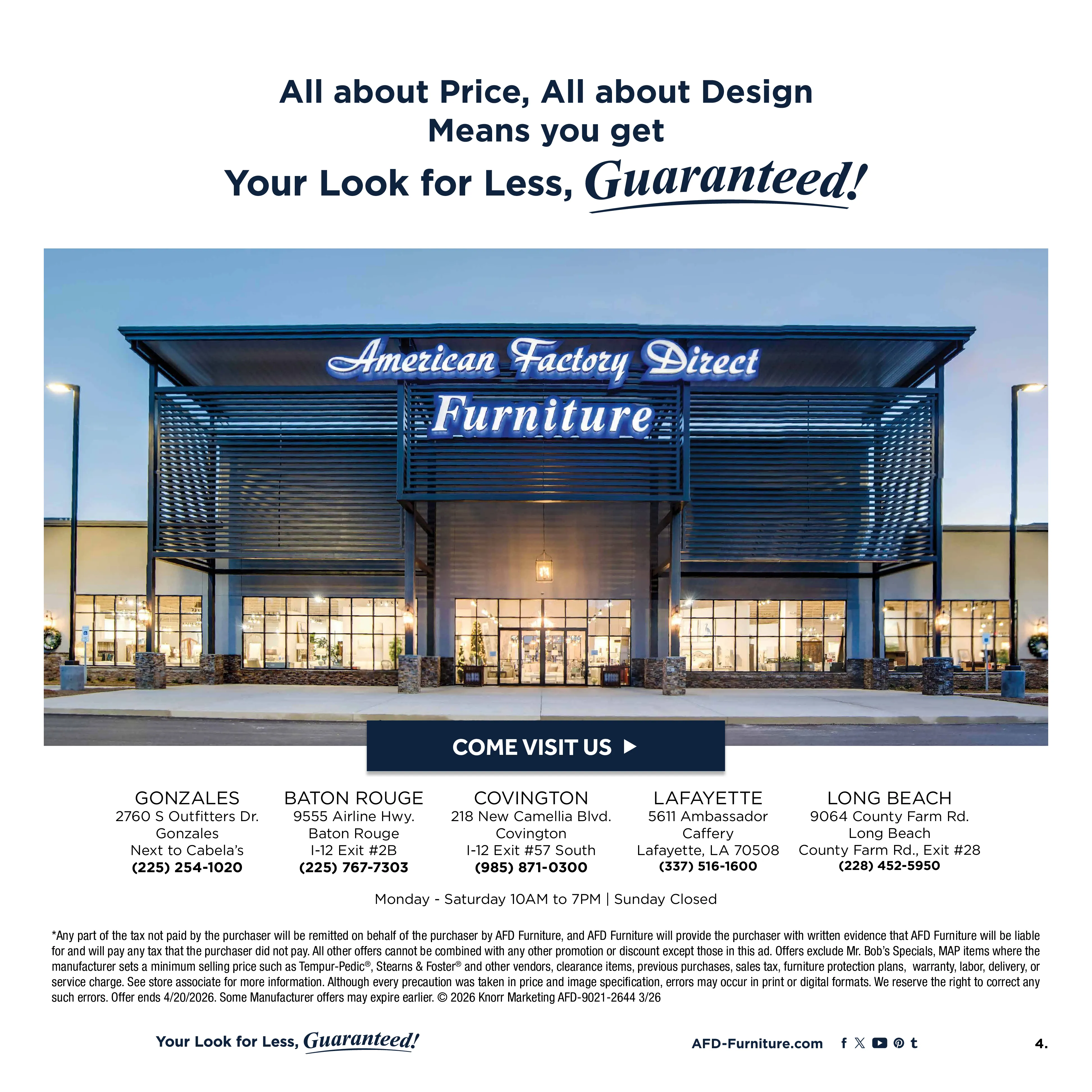 All about Price, All about Design
Means you get
Your Look for Less, Guaranteed!

American Factory Direct
Furniture

COME VISIT US ▶

GONZALES
2760 S Outfitters Dr.
Gonzales
Next to Cabela's
(225) 254-1020

BATON ROUGE
9555 Airline Hwy.
Baton Rouge
I-12 Exit #2B
(225) 767-7303

COVINGTON
218 New Camellia Blvd.
Covington
I-12 Exit #57 South
(985) 871-0300

LAFAYETTE
5611 Ambassador
Caffery
Lafayette, LA 70508
(337) 516-1600

LONG BEACH
9064 County Farm Rd.
Long Beach
County Farm Rd., Exit #28
(228) 452-5950

Monday - Saturday 10AM to 7PM | Sunday Closed

*Any part of the tax not paid by the purchaser will be remitted on behalf of the purchaser by AFD Furniture, and AFD Furniture will provide the purchaser with written evidence that AFD Furniture will be liable for and will pay any tax that the purchaser did not pay. All other offers cannot be combined with any other promotion or discount except those in this ad. Offers exclude Mr. Bob's Specials, MAP items where the manufacturer sets a minimum selling price such as Tempur-Pedic®, Stearns & Foster® and other vendors, clearance items, previous purchases, sales tax, furniture protection plans, warranty, labor, delivery, or service charge. See store associate for more information. Although every precaution was taken in price and image specification, errors may occur in print or digital formats. We reserve the right to correct any such errors. Offer ends 4/20/2026. Some Manufacturer offers may expire earlier. © 2026 Knorr Marketing AFD-9021-2644 3/26

Your Look for Less, Guaranteed!

AFD-Furniture.com

4.